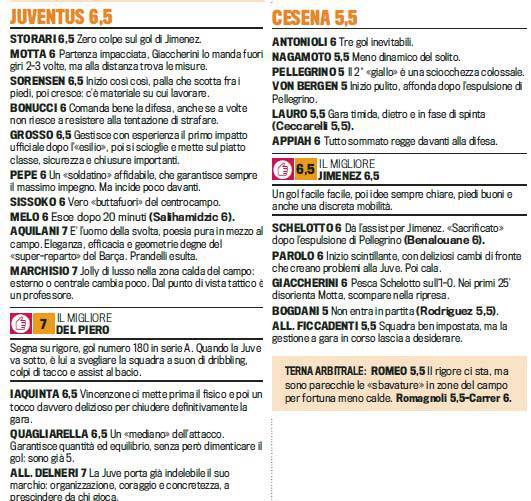 JUVENTUS 6,5

STORARI 6,5 Zero colpe sul gol di Jimenez.

MOTTA 6 Partenza impacciata, Giaccherini lo manda fuori giri 2-3 volte, ma alla distanza trova le misure.

SORENSEN 6,5 Inizio così così, palla che scotta fra i piedi, poi cresce: c'è materiale su cui lavorare.

BONUCCI 6 Comanda bene la difesa, anche se a volte non riesce a resistere alla tentazione di strafare.

GROSSO 6,5 Gestisce con esperienza il primo impatto ufficiale dopo l'«esilio», poi si scioglie e mette sul piatto classe, sicurezza e chiusure importanti.

PEPE 6 Un «soldatino» affidabile, che garantisce sempre il massimo impegno. Ma incide poco davanti.

SISSOKO 6 Vero «buttafuori» del centrocampo.

MELO 6 Esce dopo 20 minuti (Salihamidzic 6).

AQUILANI 7 E' l'uomo della svolta, poesia pura in mezzo al campo. Eleganza, efficacia e geometrie degne del «super-reparto» del Barça. Prandelli esulta.

MARCHISIO 7 Jolly di lusso nella zona calda del campo: esterno o centrale cambia poco. Dal punto di vista tattico è un professore.

7 IL MIGLIORE
DEL PIERO

Segna su rigore, gol numero 180 in serie A. Quando la Juve va sotto, è lui a svegliare la squadra a suon di dribbling, colpi di tacco e assist al bacio.

IAQUINTA 6,5 Vincenzone ci mette prima il fisico e poi un tocco davvero delizioso per chiudere definitivamente la gara.

QUAGLIARELLA 6,5 Un «mediano» dell'attacco. Garantisce quantità ed equilibrio, senza però dimenticare il gol: sono già 5.

ALL. DELNERI 7 La Juve porta già indelebile il suo marchio: organizzazione, coraggio e concretezza, a prescindere da chi gioca.

CESENA 5,5

ANTONIOLI 6 Tre gol inevitabili.

NAGAMOTO 5,5 Meno dinamico del solito.

PELLEGRINO 5 Il 2° «giallo» è una sciocchezza colossale.

VON BERGEN 5 Inizio pulito, affonda dopo l'espulsione di Pellegrino.

LAURO 5,5 Gara timida, dietro e in fase di spinta (Ceccarelli 5,5).

APPIAH 6 Tutto sommato regge davanti alla difesa.

6,5 IL MIGLIORE
JIMENEZ 6,5

Un gol facile facile, poi idee sempre chiare, piedi buoni e anche una discreta mobilità.

SCHELOTTO 6 Dà l'assist per Jimenez. «Sacrificato» dopo l'espulsione di Pellegrino (Benalouane 6).

PAROLO 6 Inizio scintillante, con deliziosi cambi di fronte che creano problemi alla Juve. Poi cala.

GIACCHERINI 6 Pesca Schelotto sull'1-0. Nei primi 25' disorienta Motta, scompare nella ripresa.

BOGDANI 5 Non entra in partita (Rodriguez 5,5).

ALL. FICCADENTI 5,5 Squadra ben impostata, ma la gestione a gara in corso lascia a desiderare.

TERNA ARBITRALE: ROMEO 5,5 Il rigore ci sta, ma sono parecchie le «sbavature» in zone del campo per fortuna meno calde. Romagnoli 5,5-Carrer 6.